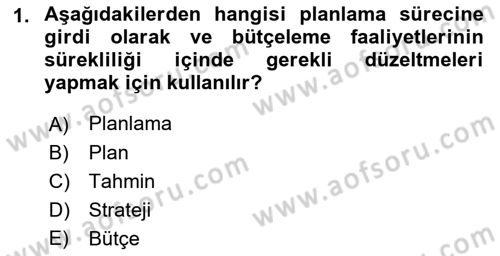 1. Aşağıdakilerden hangisi planlama sürecine girdi olarak ve bütçeleme faaliyetlerinin sürekliliği içinde gerekli düzeltmeleri yapmak için kullanılır?

A) Planlama
B) Plan
C) Tahmin
D) Strateji
E) Bütçe

www.aofsoru.com
www.aofsoru.com
www.aofsoru.com
www.aofsoru.com
www.aofsoru.com